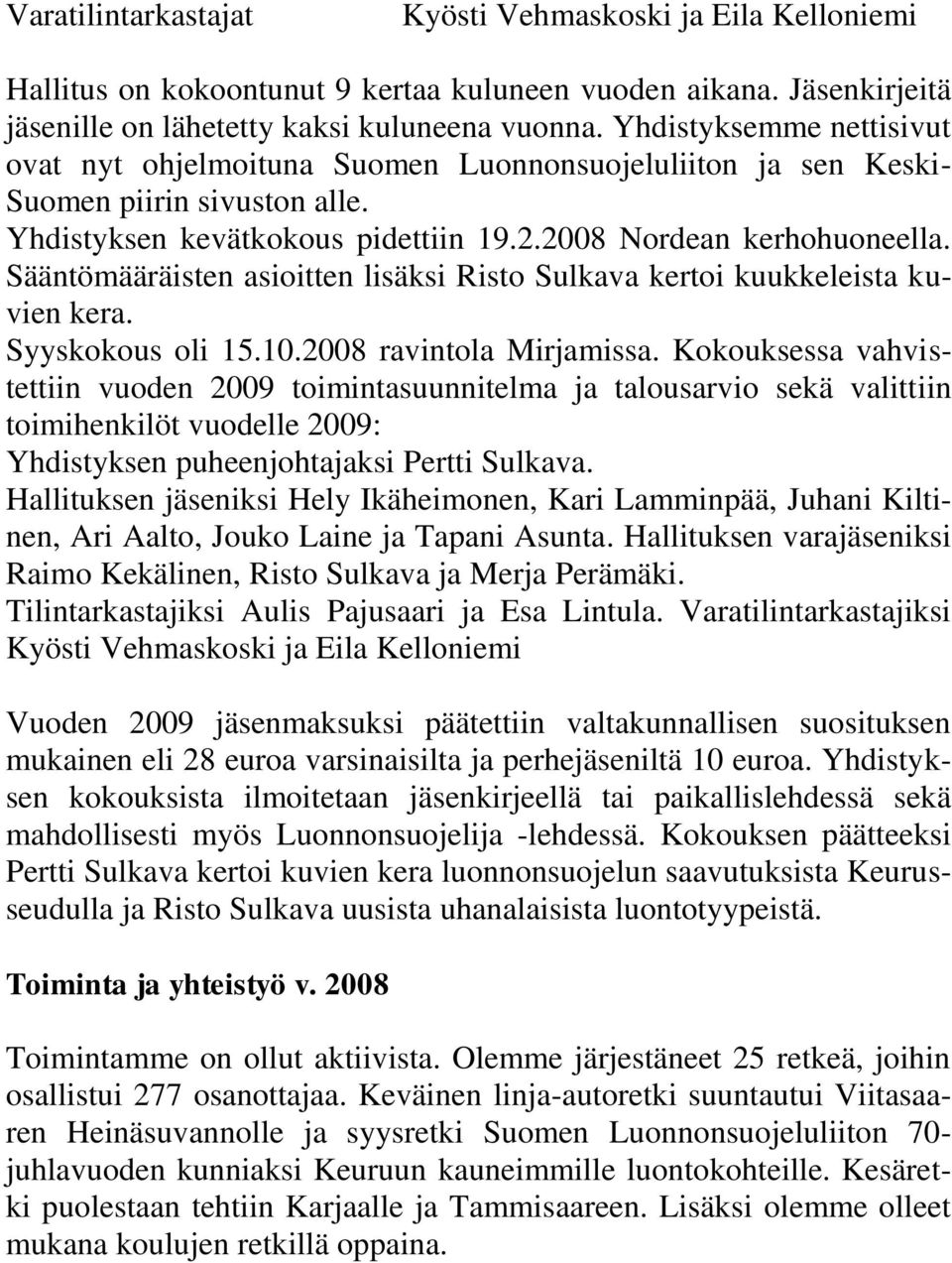 Varatilintarkastajat Kyösti Vehmaskoski ja Eila Kelloniemi

Hallitus on kokoontunut 9 kertaa kuluneen vuoden aikana. Jäsenkirjeitä jäsenille on lähetetty kaksi kuluneena vuonna. Yhdistyksemme nettisivut ovat nyt ohjelmoituna Suomen Luonnonsuojeluliiton ja sen Keski-Suomen piirin sivuston alle.
Yhdistyksen kevätkokous pidettiin 19.2.2008 Nordean kerhohuoneella. Sääntömääräisten asioitten lisäksi Risto Sulkava kertoi kuukkeleista kuvien kera.
Syyskokous oli 15.10.2008 ravintola Mirjamissa. Kokouksessa vahvistettiin vuoden 2009 toimintasuunnitelma ja talousarvio sekä valittiin toimihenkilöt vuodelle 2009:
Yhdistyksen puheenjohtajaksi Pertti Sulkava.
Hallituksen jäseniksi Hely Ikäheimonen, Kari Lamminpää, Juhani Kiltinen, Ari Aalto, Jouko Laine ja Tapani Asunta. Hallituksen varajäseniksi Raimo Kekälinen, Risto Sulkava ja Merja Perämäki.
Tilintarkastajiksi Aulis Pajusaari ja Esa Lintula. Varatilintarkastajiksi Kyösti Vehmaskoski ja Eila Kelloniemi

Vuoden 2009 jäsenmaksuksi päätettiin valtakunnallisen suosituksen mukainen eli 28 euroa varsinaisilta ja perhejäseniltä 10 euroa. Yhdistyksen kokouksista ilmoitetaan jäsenkirjeellä tai paikallislehdessä sekä mahdollisesti myös Luonnonsuojelija -lehdessä. Kokouksen päätteeksi Pertti Sulkava kertoi kuvien kera luonnonsuojelun saavutuksista Keurusseudulla ja Risto Sulkava uusista uhanalaisista luontotyypeistä.

Toiminta ja yhteistyö v. 2008

Toimintamme on ollut aktiivista. Olemme järjestäneet 25 retkeä, joihin osallistui 277 osanottajaa. Keväinen linja-autoretki suuntautui Viitasaaren Heinäsuvannolle ja syysretki Suomen Luonnonsuojeluliiton 70-juhlavuoden kunniaksi Keuruun kauneimmille luontokohteille. Kesäretki puolestaan tehtiin Karjaalle ja Tammisaareen. Lisäksi olemme olleet mukana koulujen retkillä oppaina.